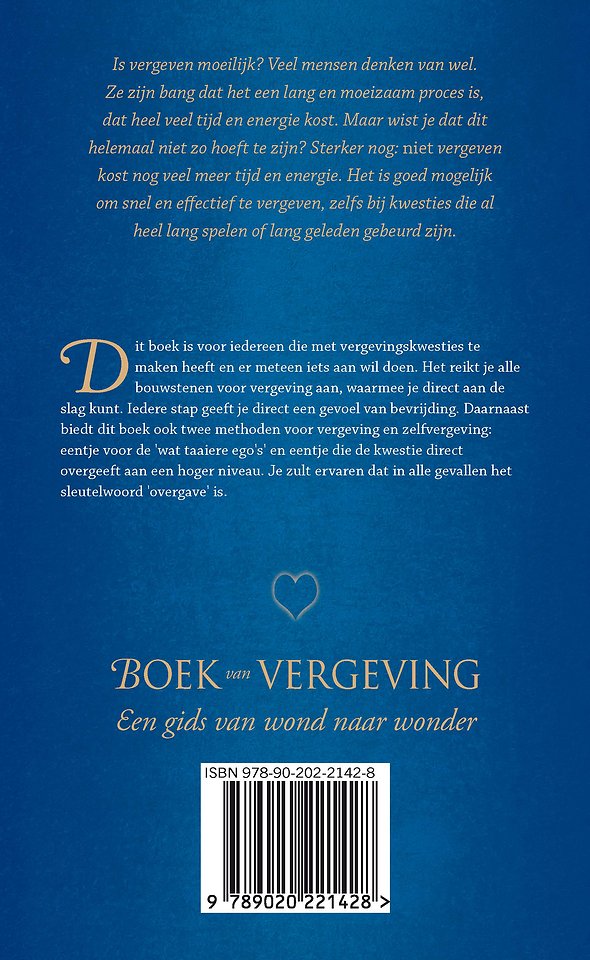 Is vergeven moeilijk? Veel mensen denken van wel. Ze zijn bang dat het een lang en moeizaam proces is, dat heel veel tijd en energie kost. Maar wist je dat dit helemaal niet zo hoeft te zijn? Sterker nog: niet vergeven kost nog veel meer tijd en energie. Het is goed mogelijk om snel en effectief te vergeven, zelfs bij kwesties die al heel lang spelen of lang geleden gebeurd zijn.

Dit boek is voor iedereen die met vergevingskwesties te maken heeft en er meteen iets aan wil doen. Het reikt je alle bouwstenen voor vergeving aan, waarmee je direct aan de slag kunt. Iedere stap geeft je direct een gevoel van bevrijding. Daarnaast biedt dit boek ook twee methoden voor vergeving en zelfvergeving: eentje voor de 'wat taaiere ego's' en eentje die de kwestie direct overgeeft aan een hoger niveau. Je zult ervaren dat in alle gevallen het sleutelwoord 'overgave' is.

BOEK van VERGEVING
Een gids van wond naar wonder

ISBN 978-90-202-2142-8

9 789020 221428 >